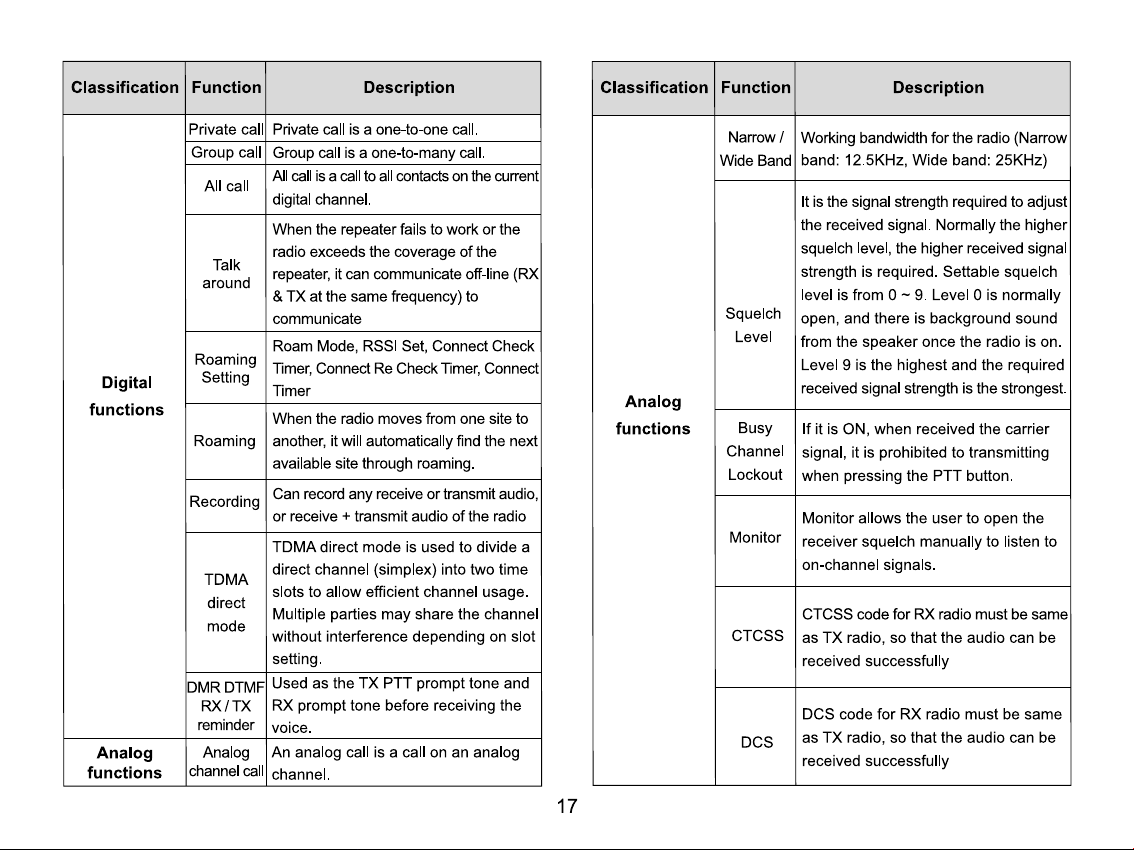 | Classification | Function | Description |
|---|---|---|
| Digital functions | Private call | Private call is a one-to-one call. |
|  | Group call | Group call is a one-to-many call. |
|  | All call | All call is a call to all contacts on the current digital channel. |
|  | Talk around | When the repeater fails to work or the radio exceeds the coverage of the repeater, it can communicate off-line (RX & TX at the same frequency) to communicate |
|  | Roaming Setting | Roam Mode, RSSI Set, Connect Check Timer, Connect Re Check Timer, Connect Timer |
|  | Roaming | When the radio moves from one site to another, it will automatically find the next available site through roaming. |
|  | Recording | Can record any receive or transmit audio, or receive + transmit audio of the radio |
|  | TDMA direct mode | TDMA direct mode is used to divide a direct channel (simplex) into two time slots to allow efficient channel usage. Multiple parties may share the channel without interference depending on slot setting. |
|  | DMR DTMF RX / TX reminder | Used as the TX PTT prompt tone and RX prompt tone before receiving the voice. |
| Analog functions | Analog channel call | An analog call is a call on an analog channel. |

| Classification | Function | Description |
|---|---|---|
| Analog functions | Narrow / Wide Band | Working bandwidth for the radio (Narrow band: 12.5KHz, Wide band: 25KHz) |
|  | Squelch Level | It is the signal strength required to adjust the received signal. Normally the higher squelch level, the higher received signal strength is required. Settable squelch level is from 0 ~ 9. Level 0 is normally open, and there is background sound from the speaker once the radio is on. Level 9 is the highest and the required received signal strength is the strongest. |
|  | Busy Channel Lockout | If it is ON, when received the carrier signal, it is prohibited to transmitting when pressing the PTT button. |
|  | Monitor | Monitor allows the user to open the receiver squelch manually to listen to on-channel signals. |
|  | CTCSS | CTCSS code for RX radio must be same as TX radio, so that the audio can be received successfully |
|  | DCS | DCS code for RX radio must be same as TX radio, so that the audio can be received successfully |

17